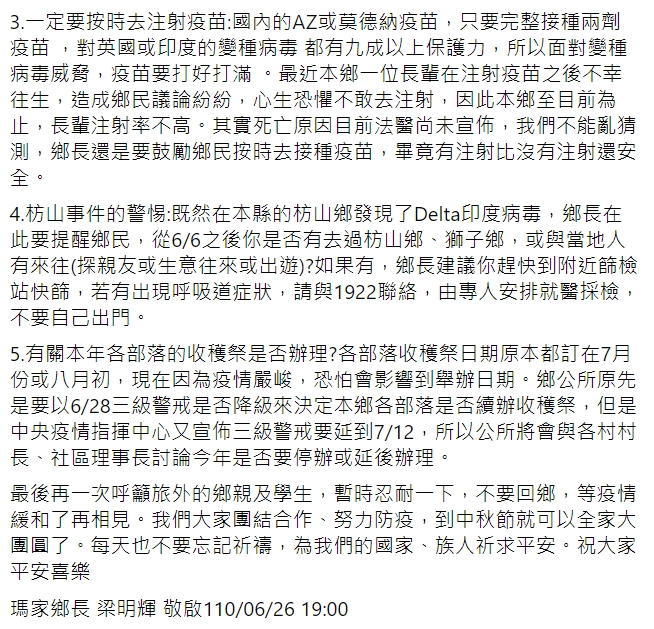 3.一定要按時去注射疫苗:國內的AZ或莫德納疫苗，只要完整接種兩劑疫苗 ，對英國或印度的變種病毒 都有九成以上保護力，所以面對變種病毒威脅，疫苗要打好打滿 。最近本鄉一位長輩在注射疫苗之後不幸往生，造成鄉民議論紛紛，心生恐懼不敢去注射，因此本鄉至目前為止，長輩注射率不高。其實死亡原因目前法醫尚未宣佈，我們不能亂猜測，鄉長還是要鼓勵鄉民按時去接種疫苗，畢竟有注射比沒有注射還安全。

4.枋山事件的警惕:既然在本縣的枋山鄉發現了Delta印度病毒，鄉長在此要提醒鄉民，從6/6之後你是否有去過枋山鄉、獅子鄉，或與當地人有來往(探親友或生意往來或出遊)?如果有，鄉長建議你趕快到附近篩檢站快篩，若有出現呼吸道症狀，請與1922聯絡，由專人安排就醫採檢，不要自己出門。

5.有關本年各部落的收穫祭是否辦理?各部落收穫祭日期原本都訂在7月份或八月初，現在因為疫情嚴峻，恐怕會影響到舉辦日期。鄉公所原先是要以6/28三級警戒是否降級來決定本鄉各部落是否續辦收穫祭，但是中央疫情指揮中心又宣佈三級警戒要延到7/12，所以公所將會與各村村長、社區理事長討論今年是否要停辦或延後辦理。

最後再一次呼籲旅外的鄉親及學生，暫時忍耐一下，不要回鄉，等疫情緩和了再相見。我們大家團結合作、努力防疫，到中秋節就可以全家大團圓了。每天也不要忘記祈禱，為我們的國家、族人祈求平安。祝大家平安喜樂

瑪家鄉長 梁明輝 敬啟110/06/26 19:00